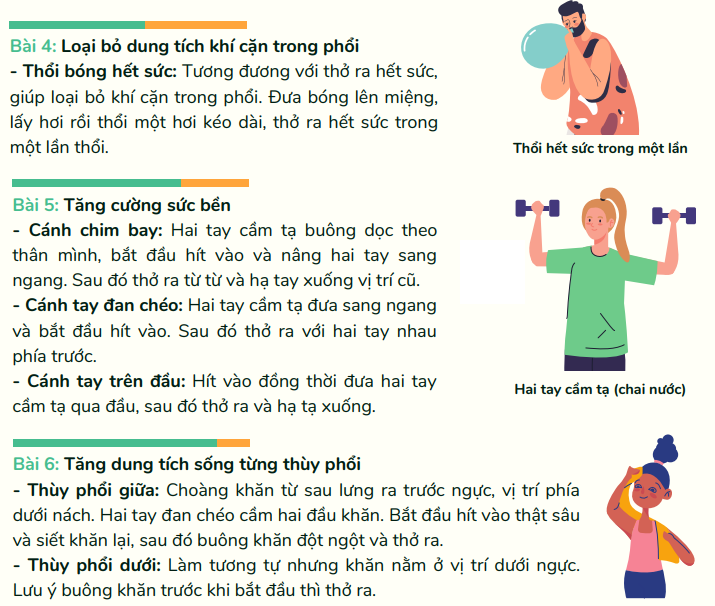 Bài 4: Loại bỏ dung tích khí cặn trong phổi

- Thổi bóng hết sức: Tương đương với thở ra hết sức, giúp loại bỏ khí cặn trong phổi. Đưa bóng lên miệng, lấy hơi rồi thổi một hơi kéo dài, thở ra hết sức trong một lần thổi.

Thổi hết sức trong một lần

Bài 5: Tăng cường sức bền

- Cánh chim bay: Hai tay cầm tạ buông dọc theo thân mình, bắt đầu hít vào và nâng hai tay sang ngang. Sau đó thở ra từ từ và hạ tay xuống vị trí cũ.

- Cánh tay đan chéo: Hai tay cầm tạ đưa sang ngang và bắt đầu hít vào. Sau đó thở ra với hai tay nhau phía trước.

- Cánh tay trên đầu: Hít vào đồng thời đưa hai tay cầm tạ qua đầu, sau đó thở ra và hạ tạ xuống.

Hai tay cầm tạ (chai nước)

Bài 6: Tăng dung tích sống từng thùy phổi

- Thùy phổi giữa: Choàng khăn từ sau lưng ra trước ngực, vị trí phía dưới nách. Hai tay đan chéo cầm hai đầu khăn. Bắt đầu hít vào thật sâu và siết khăn lại, sau đó buông khăn đột ngột và thở ra.

- Thùy phổi dưới: Làm tương tự nhưng khăn nằm ở vị trí dưới ngực. Lưu ý buông khăn trước khi bắt đầu thì thở ra.